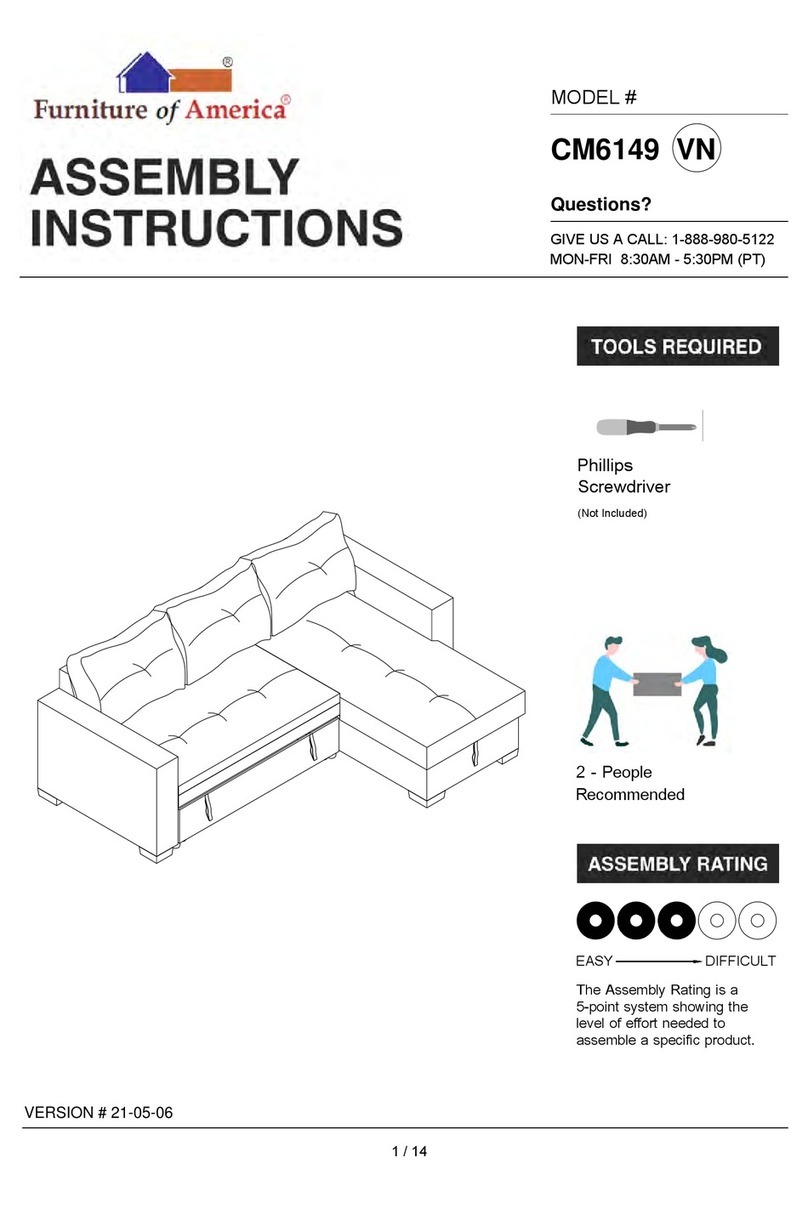 Furniture of America®

ASSEMBLY INSTRUCTIONS

MODEL #

CM6149 VN

Questions?

GIVE US A CALL: 1-888-980-5122
MON-FRI 8:30AM - 5:30PM (PT)

TOOLS REQUIRED

Phillips Screwdriver

(Not Included)

2 - People Recommended

ASSEMBLY RATING

EASY DIFFICULT

The Assembly Rating is a 5-point system showing the level of effort needed to assemble a specific product.

VERSION # 21-05-06

1 / 14